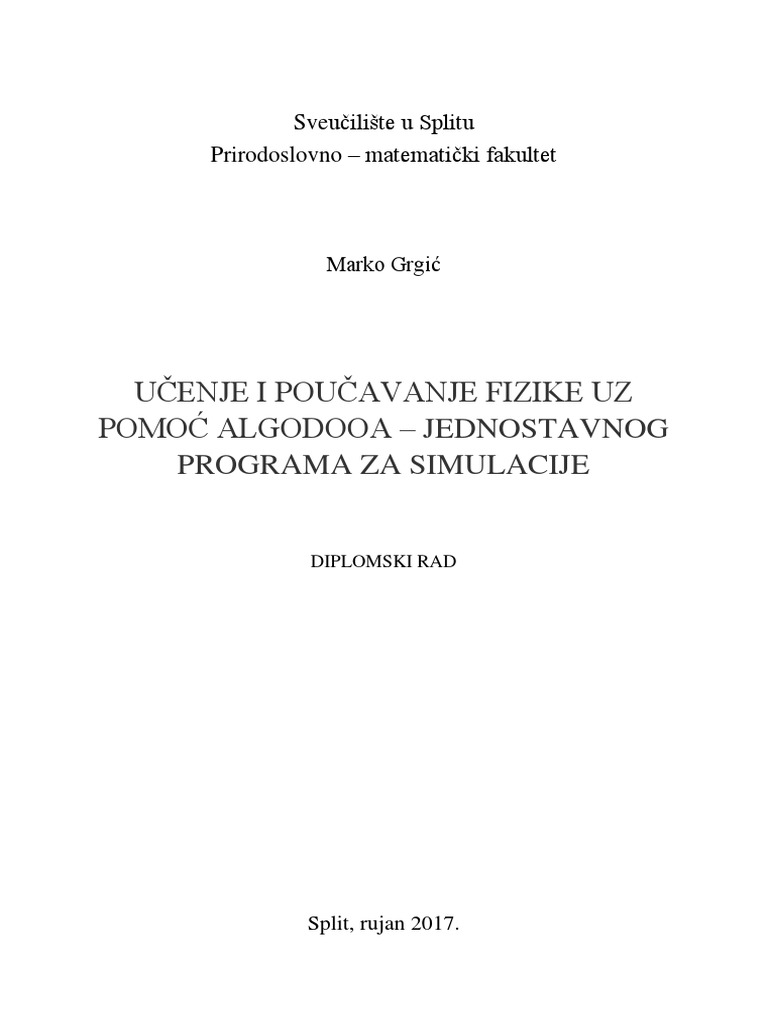 Sveučilište u Splitu
Prirodoslovno – matematički fakultet

Marko Grgić

UČENJE I POUČAVANJE FIZIKE UZ POMOĆ ALGODOOA – JEDNOSTAVNOG PROGRAMA ZA SIMULACIJE

DIPLOMSKI RAD

Split, rujan 2017.